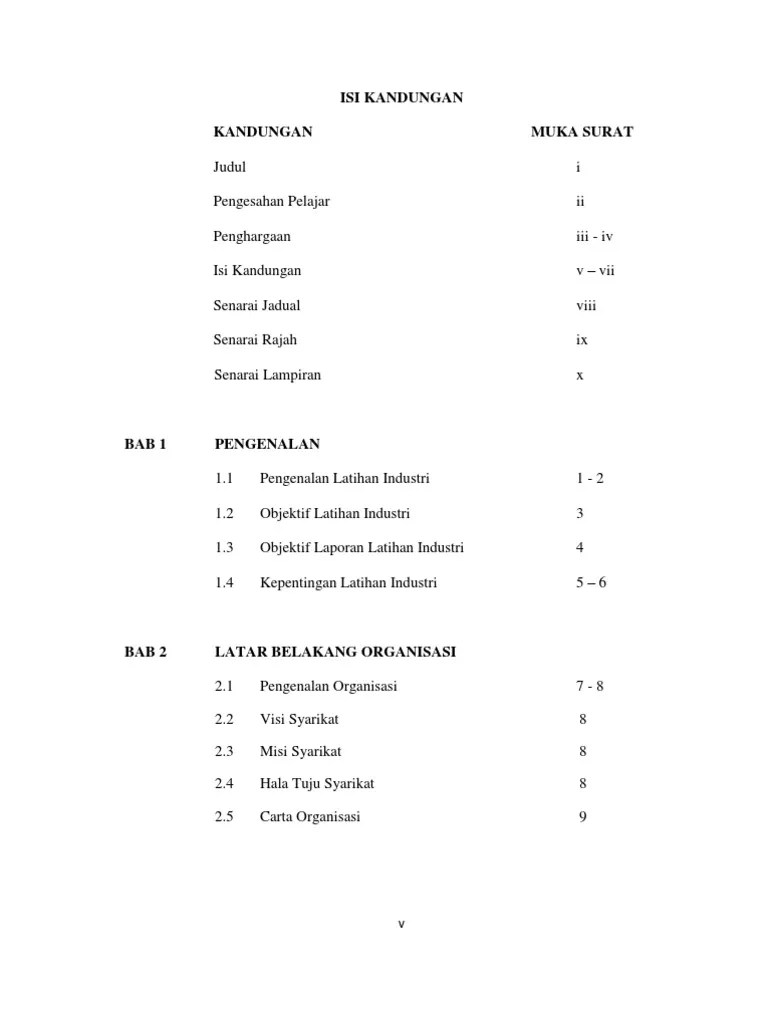 ISI KANDUNGAN

KANDUNGAN MUKA SURAT

Judul i

Pengesahan Pelajar ii

Penghargaan iii - iv

Isi Kandungan v – vii

Senarai Jadual viii

Senarai Rajah ix

Senarai Lampiran x

BAB 1 PENGENALAN

1.1 Pengenalan Latihan Industri 1 - 2

1.2 Objektif Latihan Industri 3

1.3 Objektif Laporan Latihan Industri 4

1.4 Kepentingan Latihan Industri 5 – 6

BAB 2 LATAR BELAKANG ORGANISASI

2.1 Pengenalan Organisasi 7 - 8

2.2 Visi Syarikat 8

2.3 Misi Syarikat 8

2.4 Hala Tuju Syarikat 8

2.5 Carta Organisasi 9

v